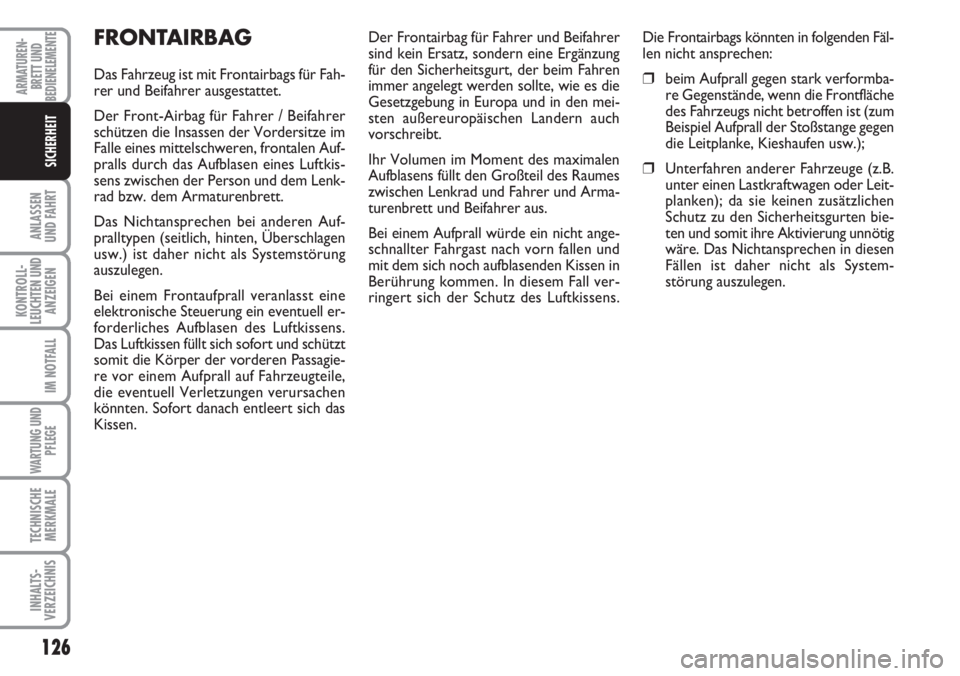 ARMATUREN-BRETT UND BEDIENELEMENTE

SICHERHEIT

ANLASSEN UND FAHRT

KONTROLL-LEUCHTEN UND ANZEIGEN

IM NOTFALL

WARTUNG UND PFLEGE

TECHNISCHE MERKMALE

INHALTS-VERZEICHNIS

126

FRONTAIRBAG

Das Fahrzeug ist mit Frontairbags für Fahrer und Beifahrer ausgestattet.

Der Front-Airbag für Fahrer / Beifahrer schützen die Insassen der Vordersitze im Falle eines mittelschweren, frontalen Aufpralls durch das Aufblasen eines Luftkissens zwischen der Person und dem Lenkrad bzw. dem Armaturenbrett.

Das Nichtansprechen bei anderen Aufpralltypen (seitlich, hinten, Überschlagen usw.) ist daher nicht als Systemstörung auszulegen.

Bei einem Frontaufprall veranlasst eine elektronische Steuerung ein eventuell erforderliches Aufblasen des Luftkissens. Das Luftkissen füllt sich sofort und schützt somit die Körper der vorderen Passagiere vor einem Aufprall auf Fahrzeugteile, die eventuell Verletzungen verursachen könnten. Sofort danach entleert sich das Kissen.

Der Frontairbag für Fahrer und Beifahrer sind kein Ersatz, sondern eine Ergänzung für den Sicherheitsgurt, der beim Fahren immer angelegt werden sollte, wie es die Gesetzgebung in Europa und in den meisten außereuropäischen Landern auch vorschreibt.

Ihr Volumen im Moment des maximalen Aufblasens füllt den Großteil des Raumes zwischen Lenkrad und Fahrer und Armaturenbrett und Beifahrer aus.

Bei einem Aufprall würde ein nicht angeschnallter Fahrgast nach vorn fallen und mit dem sich noch aufblasenden Kissen in Berührung kommen. In diesem Fall verringert sich der Schutz des Luftkissens.

Die Frontairbags könnten in folgenden Fällen nicht ansprechen:

❒ beim Aufprall gegen stark verformbare Gegenstände, wenn die Frontfläche des Fahrzeugs nicht betroffen ist (zum Beispiel Aufprall der Stoßstange gegen die Leitplanke, Kieshaufen usw.);

❒ Unterfahren anderer Fahrzeuge (z.B. unter einen Lastkraftwagen oder Leitplanken); da sie keinen zusätzlichen Schutz zu den Sicherheitsgurten bieten und somit ihre Aktivierung unnötig wäre. Das Nichtansprechen in diesen Fällen ist daher nicht als Systemstörung auszulegen.

carmanualsonline.info